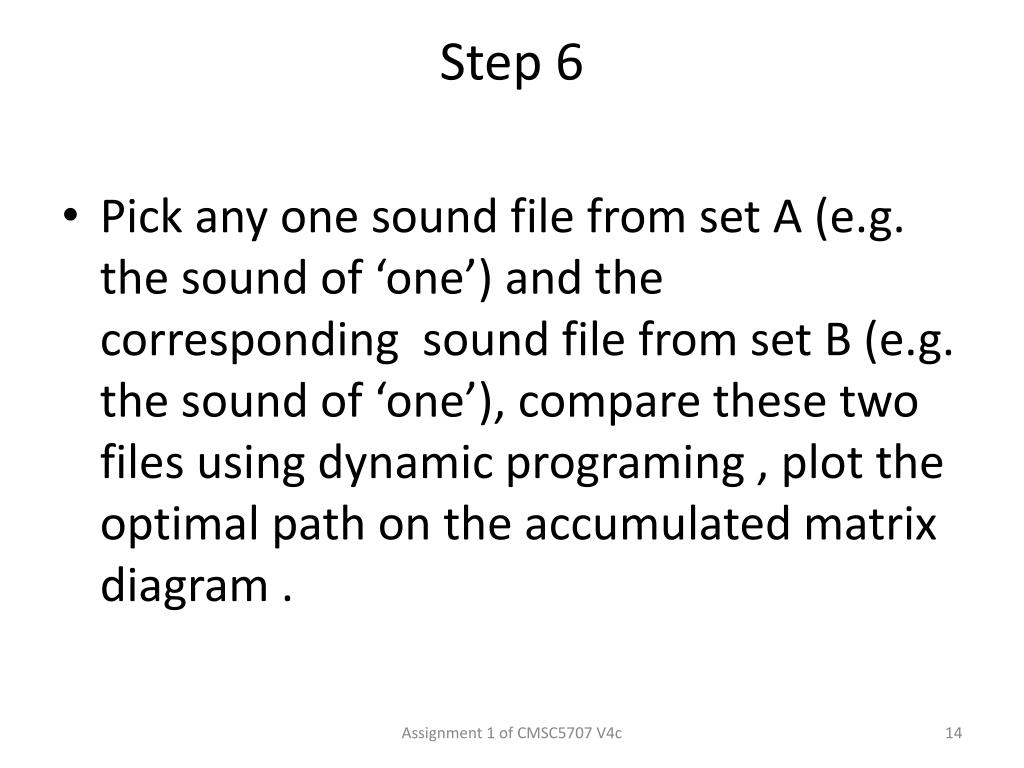 Step 6

• Pick any one sound file from set A (e.g. the sound of 'one') and the corresponding  sound file from set B (e.g. the sound of 'one'), compare these two files using dynamic programing , plot the optimal path on the accumulated matrix diagram .

Assignment 1 of CMSC5707 V4c

14